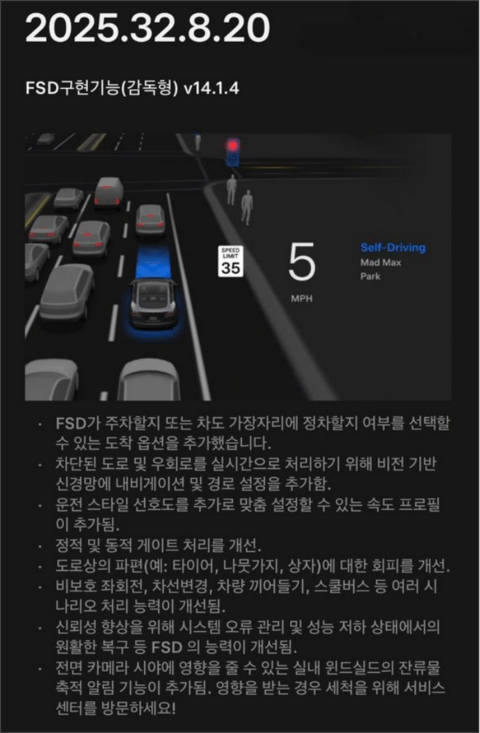 2025.32.8.20

FSD구현기능(감독형) v14.1.4

SPEED LIMIT 35

5

MPH

Self-Driving
Mad Max
Park

· FSD가 주차할지 또는 차도 가장자리에 정차할지 여부를 선택할 수 있는 도착 옵션을 추가했습니다.
· 차단된 도로 및 우회로를 실시간으로 처리하기 위해 비전 기반 신경망에 내비게이션 및 경로 설정을 추가함.
· 운전 스타일 선호도를 추가로 맞춤 설정할 수 있는 속도 프로필이 추가됨.
· 정적 및 동적 게이트 처리를 개선.
· 도로상의 파편(예: 타이어, 나뭇가지, 상자)에 대한 회피를 개선.
· 비보호 좌회전, 차선변경, 차량 끼어들기, 스쿨버스 등 여러 시나리오 처리 능력이 개선됨.
· 신뢰성 향상을 위해 시스템 오류 관리 및 성능 저하 상태에서의 원활한 복구 등 FSD 의 능력이 개선됨.
· 전면 카메라 시야에 영향을 줄 수 있는 실내 윈드실드의 잔류물 축적 알림 기능이 추가됨. 영향을 받는 경우 세척을 위해 서비스 센터를 방문하세요!